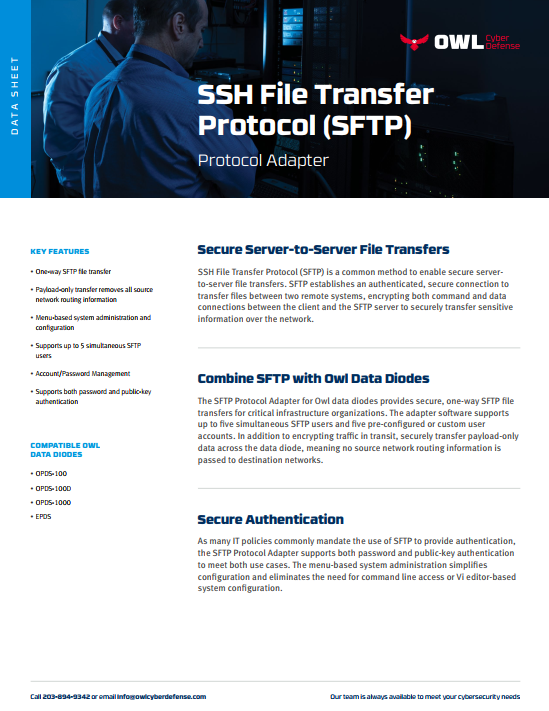 DATA SHEET

OWL Cyber Defense

SSH File Transfer Protocol (SFTP)

Protocol Adapter

KEY FEATURES

• One-way SFTP file transfer

• Payload-only transfer removes all source network routing information

• Menu-based system administration and configuration

• Supports up to 5 simultaneous SFTP users

• Account/Password Management

• Supports both password and public-key authentication

COMPATIBLE OWL DATA DIODES

• OPDS-100

• OPDS-100D

• OPDS-1000

• EPDS

Secure Server-to-Server File Transfers

SSH File Transfer Protocol (SFTP) is a common method to enable secure server-to-server file transfers. SFTP establishes an authenticated, secure connection to transfer files between two remote systems, encrypting both command and data connections between the client and the SFTP server to securely transfer sensitive information over the network.

Combine SFTP with Owl Data Diodes

The SFTP Protocol Adapter for Owl data diodes provides secure, one-way SFTP file transfers for critical infrastructure organizations. The adapter software supports up to five simultaneous SFTP users and five pre-configured or custom user accounts. In addition to encrypting traffic in transit, securely transfer payload-only data across the data diode, meaning no source network routing information is passed to destination networks.

Secure Authentication

As many IT policies commonly mandate the use of SFTP to provide authentication, the SFTP Protocol Adapter supports both password and public-key authentication to meet both use cases. The menu-based system administration simplifies configuration and eliminates the need for command line access or Vi editor-based system configuration.

Call 203-894-9342 or email info@owlcyberdefense.com

Our team is always available to meet your cybersecurity needs